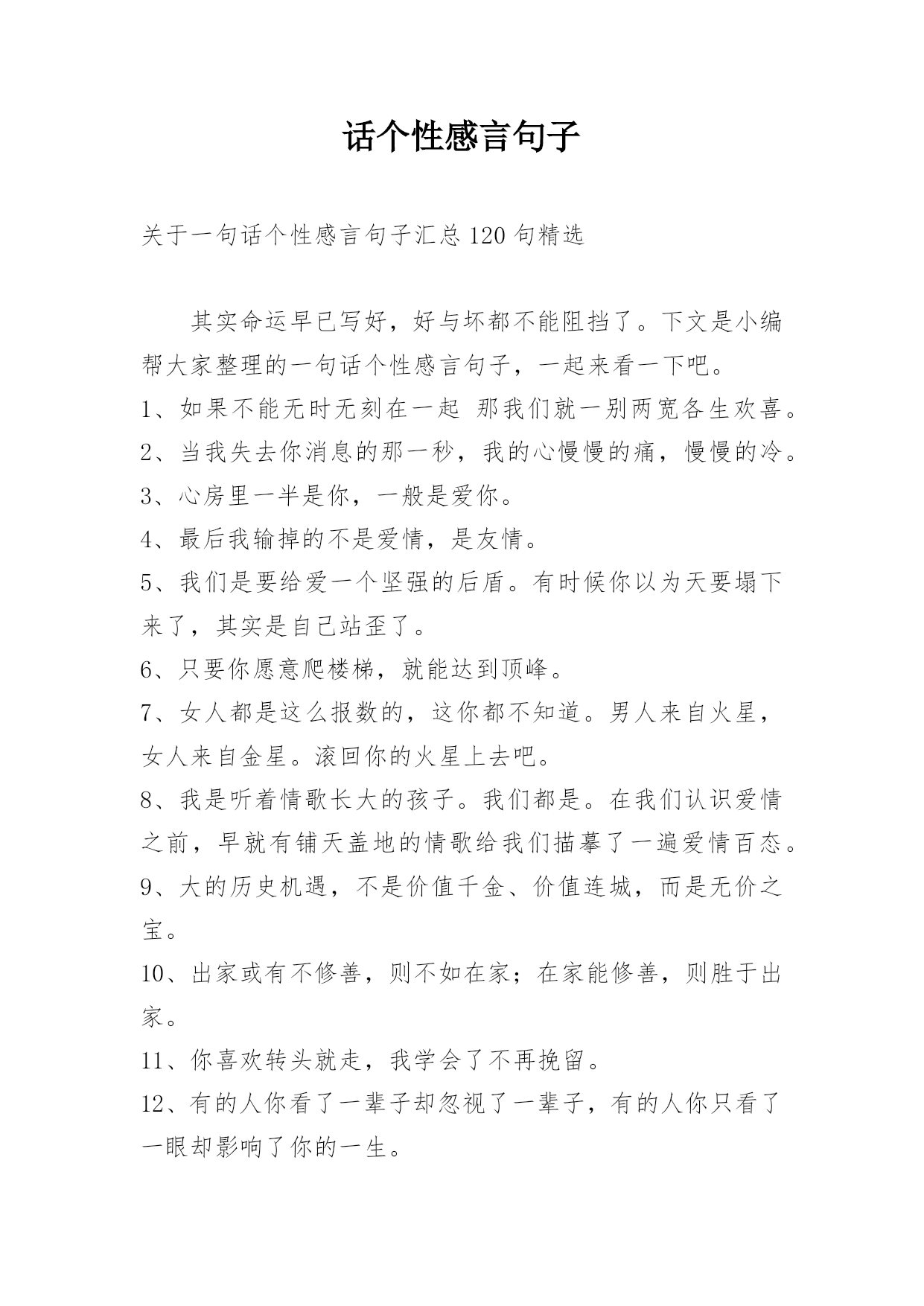 话个性感言句子

关于一句话个性感言句子汇总120句精选

其实命运早已写好，好与坏都不能阻挡了。下文是小编帮大家整理的一句话个性感言句子，一起来看一下吧。

1、如果不能无时无刻在一起 那我们就一别两宽各生欢喜。

2、当我失去你消息的那一秒，我的心慢慢的痛，慢慢的冷。

3、心房里一半是你，一般是爱你。

4、最后我输掉的不是爱情，是友情。

5、我们是要给爱一个坚强的后盾。有时候你以为天要塌下来了，其实是自己站歪了。

6、只要你愿意爬楼梯，就能达到顶峰。

7、女人都是这么报数的，这你都不知道。男人来自火星，女人来自金星。滚回你的火星上去吧。

8、我是听着情歌长大的孩子。我们都是。在我们认识爱情之前，早就有铺天盖地的情歌给我们描摹了一遍爱情百态。

9、大的历史机遇，不是价值千金、价值连城，而是无价之宝。

10、出家或有不修善，则不如在家；在家能修善，则胜于出家。

11、你喜欢转头就走，我学会了不再挽留。

12、有的人你看了一辈子却忽视了一辈子，有的人你只看了一眼却影响了你的一生。